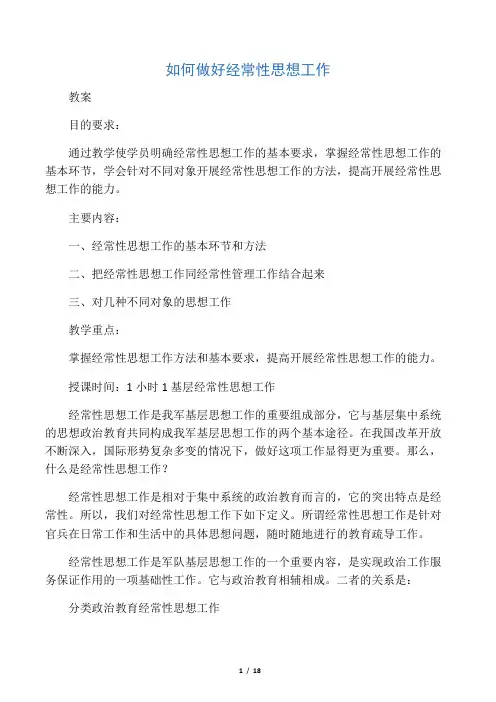 如何做好经常性思想工作

教案

目的要求：

通过教学使学员明确经常性思想工作的基本要求，掌握经常性思想工作的基本环节，学会针对不同对象开展经常性思想工作的方法，提高开展经常性思想工作的能力。

主要内容：

一、经常性思想工作的基本环节和方法

二、把经常性思想工作同经常性管理工作结合起来

三、对几种不同对象的思想工作

教学重点：

掌握经常性思想工作方法和基本要求，提高开展经常性思想工作的能力。

授课时间：1 小时 1 基层经常性思想工作

经常性思想工作是我军基层思想工作的重要组成部分，它与基层集中系统的思想政治教育共同构成我军基层思想工作的两个基本途径。在我国改革开放不断深入，国际形势复杂多变的情况下，做好这项工作显得更为重要。那么，什么是经常性思想工作？

经常性思想工作是相对于集中系统的政治教育而言的，它的突出特点是经常性。所以，我们对经常性思想工作下如下定义。所谓经常性思想工作是针对官兵在日常工作和生活中的具体思想问题，随时随地进行的教育疏导工作。

经常性思想工作是军队基层思想工作的一个重要内容，是实现政治工作服务保证作用的一项基础性工作。它与政治教育相辅相成。二者的关系是：

分类政治教育经常性思想工作

1 / 18